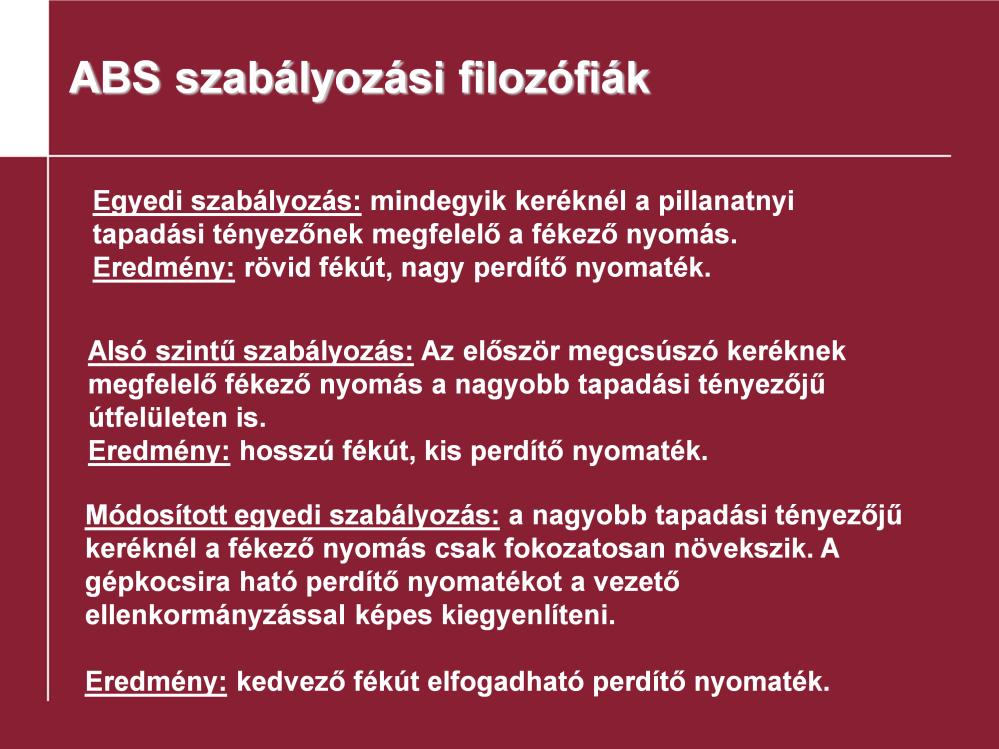 ABS szabályozási filozófiák

Egyedi szabályozás: mindegyik keréknél a pillanatnyi tapadási tényezőnek megfelelő a fékező nyomás.
Eredmény: rövid fékút, nagy perdítő nyomaték.

Alsó szintű szabályozás: Az először megcsúszó keréknek megfelelő fékező nyomás a nagyobb tapadási tényezőjű útfelületen is.
Eredmény: hosszú fékút, kis perdítő nyomaték.

Módosított egyedi szabályozás: a nagyobb tapadási tényezőjű keréknél a fékező nyomás csak fokozatosan növekszik. A gépkocsira ható perdítő nyomatékot a vezető ellenkormányzással képes kiegyenlíteni.

Eredmény: kedvező fékút elfogadható perdítő nyomaték.